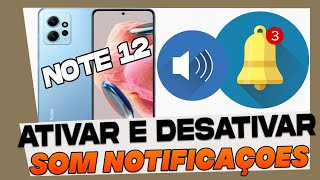 NOTE 12

3

Redmi

ATIVAR E DESATIVAR
SOM NOTIFICAÇOES